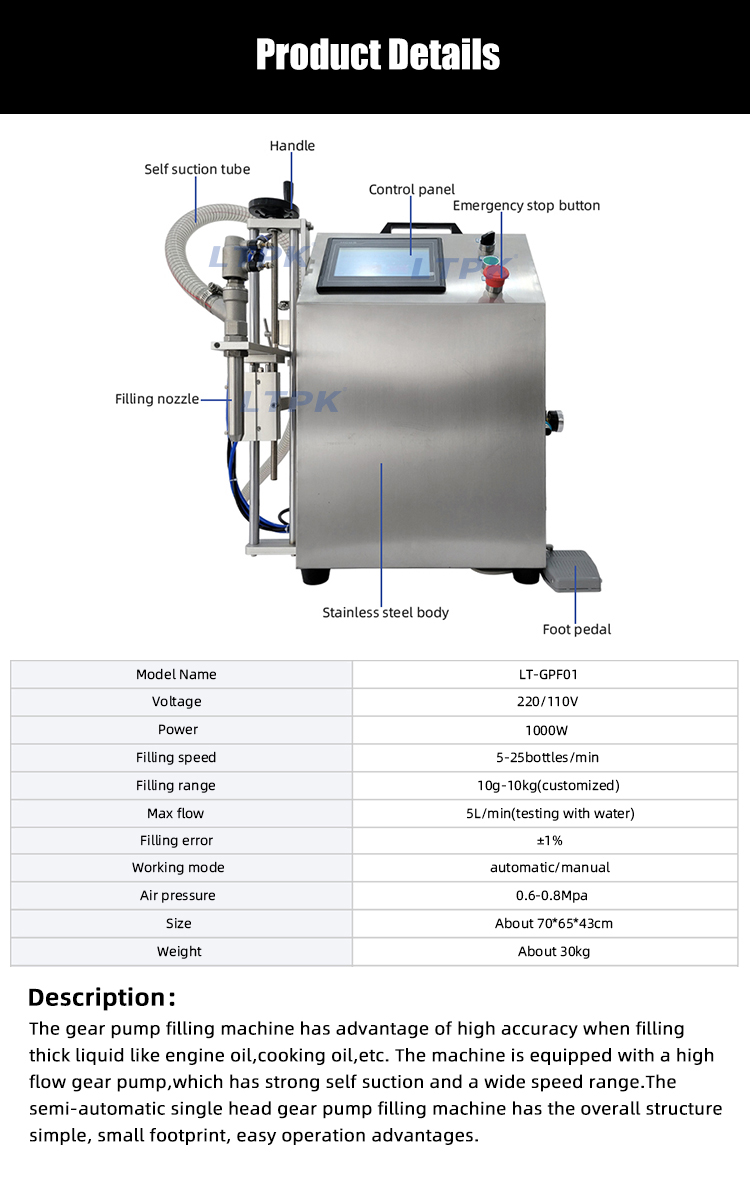 Product Details

Handle
Self suction tube
Control panel
Emergency stop button
LTPK
LTPK
Filling nozzle
LTPK
Stainless steel body
Foot pedal

| Model Name | LT-GPF01 |
|---|---|
| Voltage | 220/110V |
| Power | 1000W |
| Filling speed | 5-25bottles/min |
| Filling range | 10g-10kg(customized) |
| Max flow | 5L/min(testing with water) |
| Filling error | ±1% |
| Working mode | automatic/manual |
| Air pressure | 0.6-0.8Mpa |
| Size | About 70*65*43cm |
| Weight | About 30kg |

Description:
The gear pump filling machine has advantage of high accuracy when filling thick liquid like engine oil,cooking oil,etc. The machine is equipped with a high flow gear pump,which has strong self suction and a wide speed range.The semi-automatic single head gear pump filling machine has the overall structure simple, small footprint, easy operation advantages.